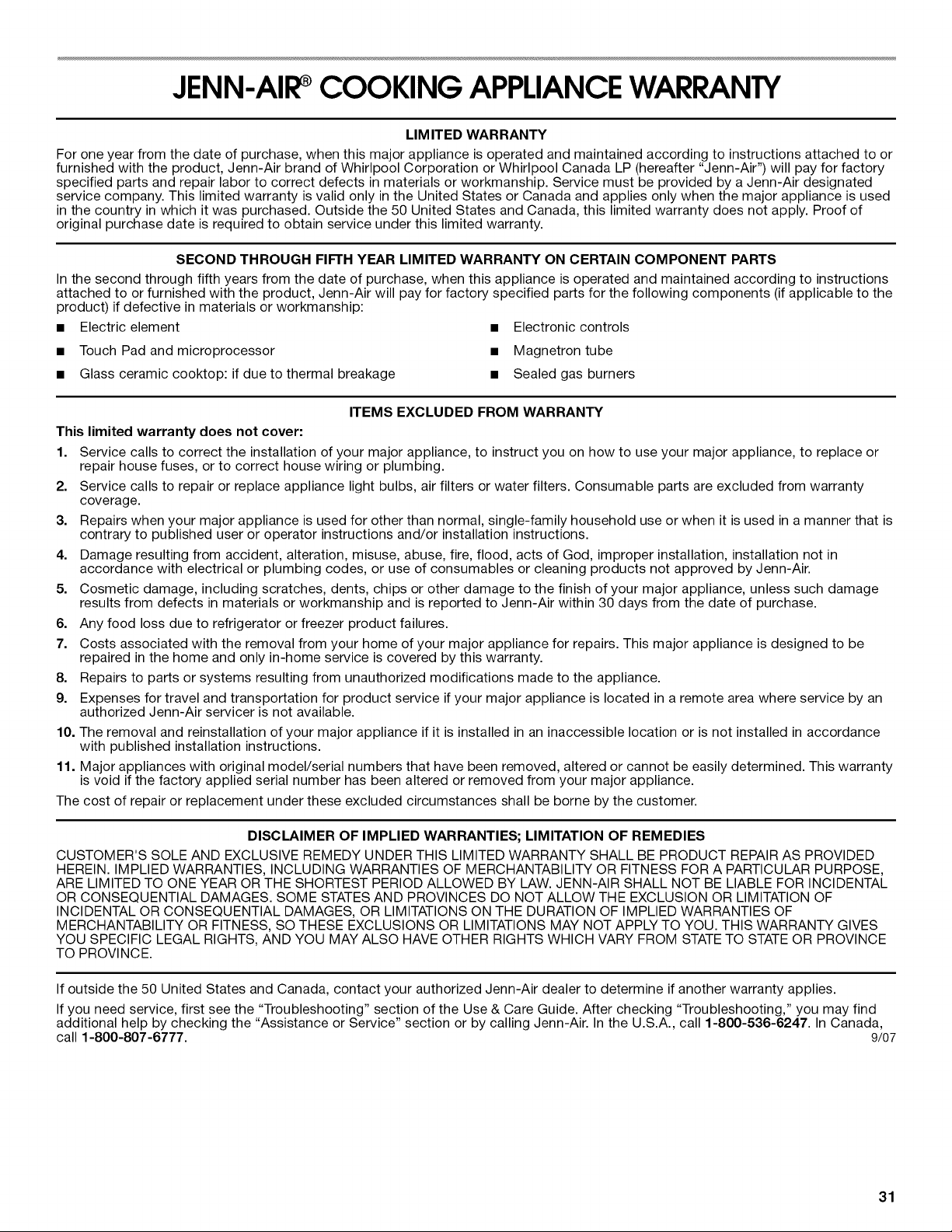 JENN-AIR® COOKING APPLIANCE WARRANTY

LIMITED WARRANTY

For one year from the date of purchase, when this major appliance is operated and maintained according to instructions attached to or furnished with the product, Jenn-Air brand of Whirlpool Corporation or Whirlpool Canada LP (hereafter "Jenn-Air") will pay for factory specified parts and repair labor to correct defects in materials or workmanship. Service must be provided by a Jenn-Air designated service company. This limited warranty is valid only in the United States or Canada and applies only when the major appliance is used in the country in which it was purchased. Outside the 50 United States and Canada, this limited warranty does not apply. Proof of original purchase date is required to obtain service under this limited warranty.

SECOND THROUGH FIFTH YEAR LIMITED WARRANTY ON CERTAIN COMPONENT PARTS

In the second through fifth years from the date of purchase, when this appliance is operated and maintained according to instructions attached to or furnished with the product, Jenn-Air will pay for factory specified parts for the following components (if applicable to the product) if defective in materials or workmanship:

■ Electric element
■ Touch Pad and microprocessor
■ Glass ceramic cooktop: if due to thermal breakage
■ Electronic controls
■ Magnetron tube
■ Sealed gas burners

ITEMS EXCLUDED FROM WARRANTY

This limited warranty does not cover:

1. Service calls to correct the installation of your major appliance, to instruct you on how to use your major appliance, to replace or repair house fuses, or to correct house wiring or plumbing.
2. Service calls to repair or replace appliance light bulbs, air filters or water filters. Consumable parts are excluded from warranty coverage.
3. Repairs when your major appliance is used for other than normal, single-family household use or when it is used in a manner that is contrary to published user or operator instructions and/or installation instructions.
4. Damage resulting from accident, alteration, misuse, abuse, fire, flood, acts of God, improper installation, installation not in accordance with electrical or plumbing codes, or use of consumables or cleaning products not approved by Jenn-Air.
5. Cosmetic damage, including scratches, dents, chips or other damage to the finish of your major appliance, unless such damage results from defects in materials or workmanship and is reported to Jenn-Air within 30 days from the date of purchase.
6. Any food loss due to refrigerator or freezer product failures.
7. Costs associated with the removal from your home of your major appliance for repairs. This major appliance is designed to be repaired in the home and only in-home service is covered by this warranty.
8. Repairs to parts or systems resulting from unauthorized modifications made to the appliance.
9. Expenses for travel and transportation for product service if your major appliance is located in a remote area where service by an authorized Jenn-Air servicer is not available.
10. The removal and reinstallation of your major appliance if it is installed in an inaccessible location or is not installed in accordance with published installation instructions.
11. Major appliances with original model/serial numbers that have been removed, altered or cannot be easily determined. This warranty is void if the factory applied serial number has been altered or removed from your major appliance.

The cost of repair or replacement under these excluded circumstances shall be borne by the customer.

DISCLAIMER OF IMPLIED WARRANTIES; LIMITATION OF REMEDIES

CUSTOMER'S SOLE AND EXCLUSIVE REMEDY UNDER THIS LIMITED WARRANTY SHALL BE PRODUCT REPAIR AS PROVIDED HEREIN. IMPLIED WARRANTIES, INCLUDING WARRANTIES OF MERCHANTABILITY OR FITNESS FOR A PARTICULAR PURPOSE, ARE LIMITED TO ONE YEAR OR THE SHORTEST PERIOD ALLOWED BY LAW. JENN-AIR SHALL NOT BE LIABLE FOR INCIDENTAL OR CONSEQUENTIAL DAMAGES. SOME STATES AND PROVINCES DO NOT ALLOW THE EXCLUSION OR LIMITATION OF INCIDENTAL OR CONSEQUENTIAL DAMAGES, OR LIMITATIONS ON THE DURATION OF IMPLIED WARRANTIES OF MERCHANTABILITY OR FITNESS, SO THESE EXCLUSIONS OR LIMITATIONS MAY NOT APPLY TO YOU. THIS WARRANTY GIVES YOU SPECIFIC LEGAL RIGHTS, AND YOU MAY ALSO HAVE OTHER RIGHTS WHICH VARY FROM STATE TO STATE OR PROVINCE TO PROVINCE.

If outside the 50 United States and Canada, contact your authorized Jenn-Air dealer to determine if another warranty applies.

If you need service, first see the "Troubleshooting" section of the Use & Care Guide. After checking "Troubleshooting," you may find additional help by checking the "Assistance or Service" section or by calling Jenn-Air. In the U.S.A., call 1-800-536-6247. In Canada, call 1-800-807-6777.

9/07

31